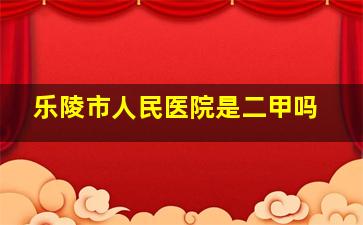 乐陵市人民医院是二甲吗